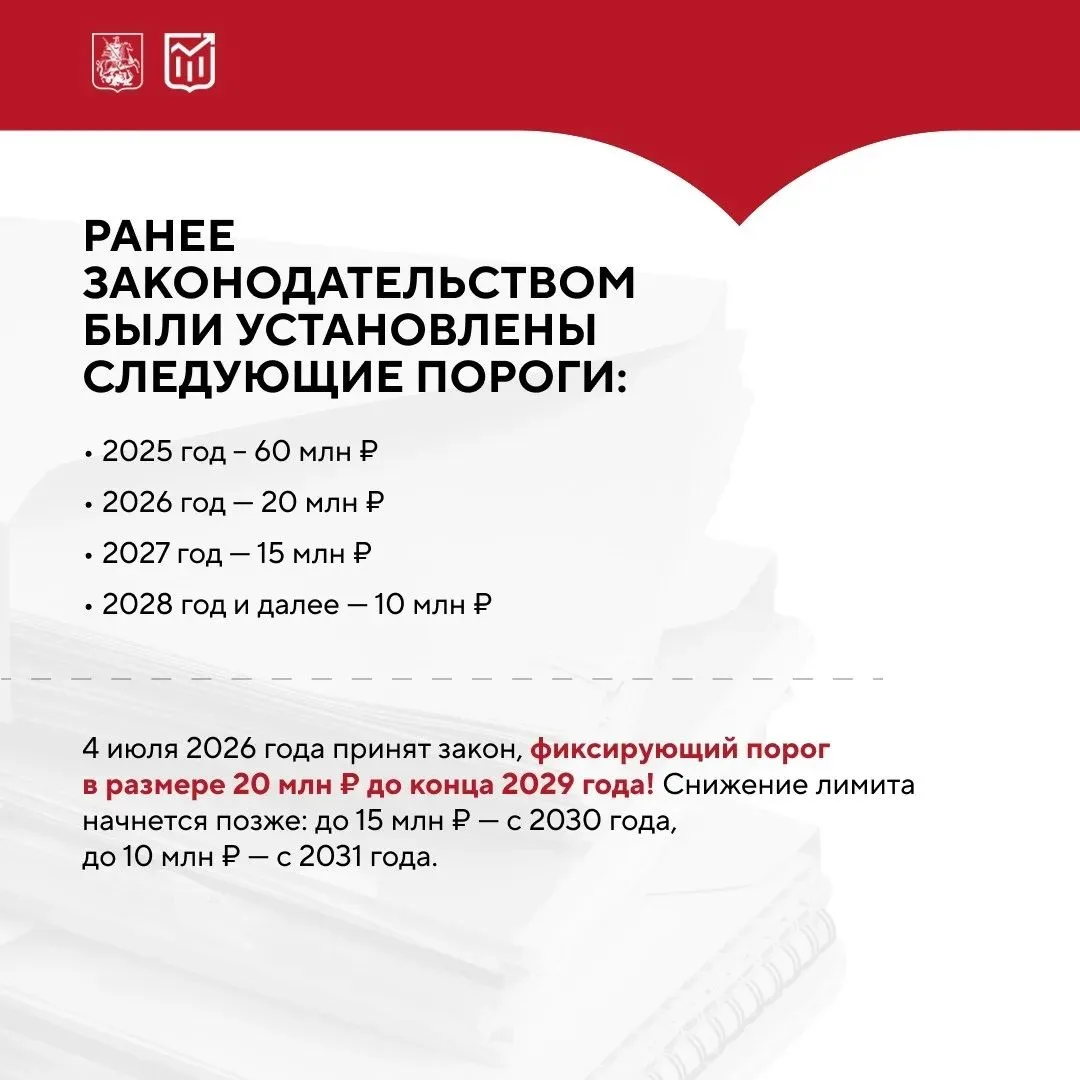 РАНЕЕ ЗАКОНОДАТЕЛЬСТВОМ БЫЛИ УСТАНОВЛЕНЫ СЛЕДУЮЩИЕ ПОРОГИ:

• 2025 год – 60 млн ₽

• 2026 год — 20 млн ₽

• 2027 год — 15 млн ₽

• 2028 год и далее — 10 млн ₽

4 июля 2026 года принят закон, фиксирующий порог в размере 20 млн ₽ до конца 2029 года! Снижение лимита начнется позже: до 15 млн ₽ — с 2030 года, до 10 млн ₽ — с 2031 года.